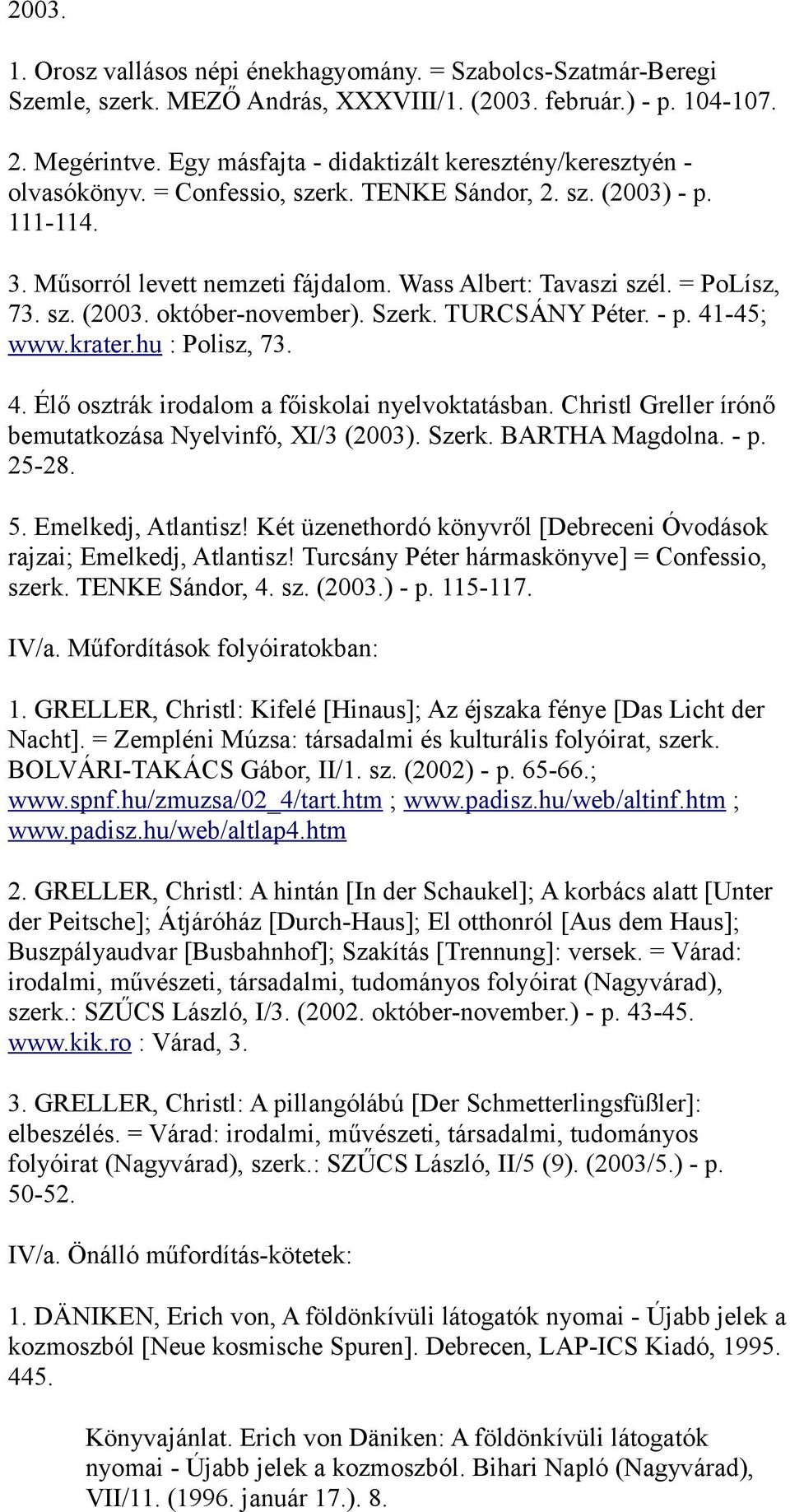 2003.

1. Orosz vallásos népi énekhagyomány. = Szabolcs-Szatmár-Beregi Szemle, szerk. MEZŐ András, XXXVIII/1. (2003. február.) - p. 104-107.

2. Megérintve. Egy másfajta - didaktizált keresztény/keresztyén - olvasókönyv. = Confessio, szerk. TENKE Sándor, 2. sz. (2003) - p. 111-114.

3. Műsorról levett nemzeti fájdalom. Wass Albert: Tavaszi szél. = PoLísz, 73. sz. (2003. október-november). Szerk. TURCSÁNY Péter. - p. 41-45; www.krater.hu : Polisz, 73.

4. Élő osztrák irodalom a főiskolai nyelvoktatásban. Christl Greller írónő bemutatkozása Nyelvinfó, XI/3 (2003). Szerk. BARTHA Magdolna. - p. 25-28.

5. Emelkedj, Atlantisz! Két üzenethordó könyvről [Debreceni Óvodások rajzai; Emelkedj, Atlantisz! Turcsány Péter hármaskönyve] = Confessio, szerk. TENKE Sándor, 4. sz. (2003.) - p. 115-117.

IV/a. Műfordítások folyóiratokban:

1. GRELLER, Christl: Kifelé [Hinaus]; Az éjszaka fénye [Das Licht der Nacht]. = Zempléni Múzsa: társadalmi és kulturális folyóirat, szerk. BOLVÁRI-TAKÁCS Gábor, II/1. sz. (2002) - p. 65-66.; www.spnf.hu/zmuzsa/02_4/tart.htm ; www.padisz.hu/web/altinf.htm ; www.padisz.hu/web/altlap4.htm

2. GRELLER, Christl: A hintán [In der Schaukel]; A korbács alatt [Unter der Peitsche]; Átjáróház [Durch-Haus]; El otthonról [Aus dem Haus]; Buszpályaudvar [Busbahnhof]; Szakítás [Trennung]: versek. = Várad: irodalmi, művészeti, társadalmi, tudományos folyóirat (Nagyvárad), szerk.: SZŰCS László, I/3. (2002. október-november.) - p. 43-45. www.kik.ro : Várad, 3.

3. GRELLER, Christl: A pillangólábú [Der Schmetterlingsfüßler]: elbeszélés. = Várad: irodalmi, művészeti, társadalmi, tudományos folyóirat (Nagyvárad), szerk.: SZŰCS László, II/5 (9). (2003/5.) - p. 50-52.

IV/a. Önálló műfordítás-kötetek:

1. DÄNIKEN, Erich von, A földönkívüli látogatók nyomai - Újabb jelek a kozmoszból [Neue kosmische Spuren]. Debrecen, LAP-ICS Kiadó, 1995. 445.

Könyvajánlat. Erich von Däniken: A földönkívüli látogatók nyomai - Újabb jelek a kozmoszból. Bihari Napló (Nagyvárad), VII/11. (1996. január 17.). 8.